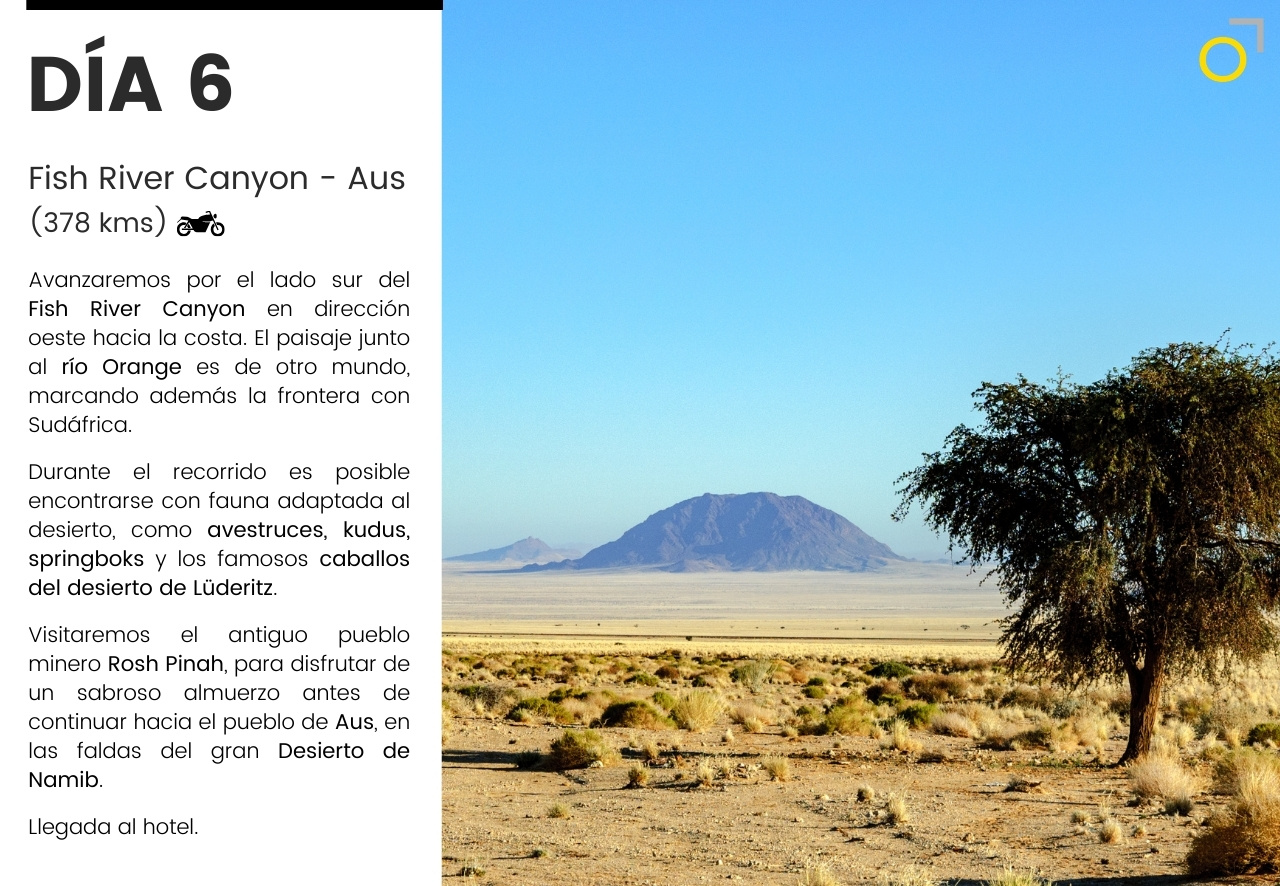 DÍA 6

Fish River Canyon - Aus
(378 kms)

Avanzaremos por el lado sur del Fish River Canyon en dirección oeste hacia la costa. El paisaje junto al río Orange es de otro mundo, marcando además la frontera con Sudáfrica.

Durante el recorrido es posible encontrarse con fauna adaptada al desierto, como avestruces, kudus, springboks y los famosos caballos del desierto de Lüderitz.

Visitaremos el antiguo pueblo minero Rosh Pinah, para disfrutar de un sabroso almuerzo antes de continuar hacia el pueblo de Aus, en las faldas del gran Desierto de Namib.

Llegada al hotel.